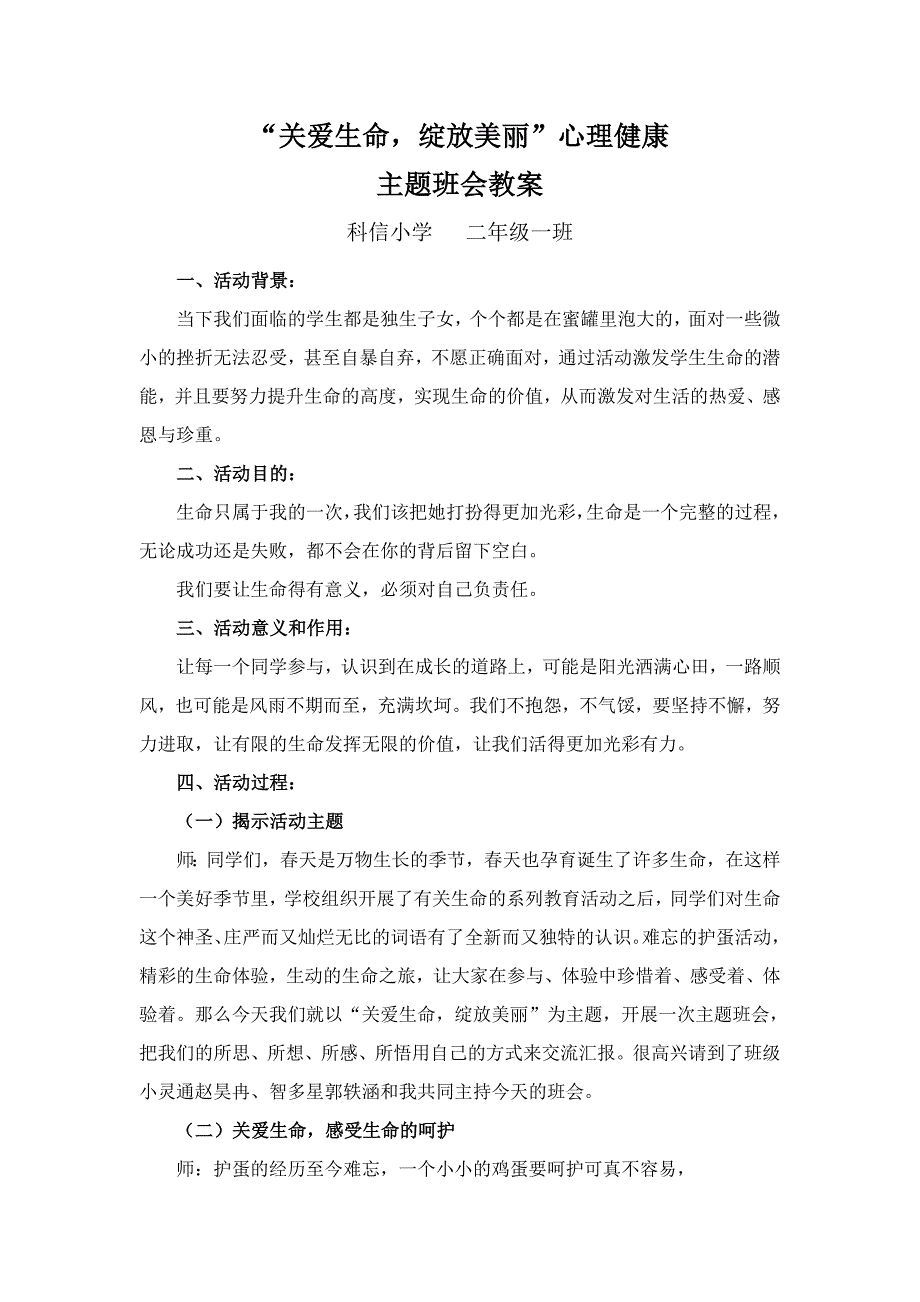 “关爱生命，绽放美丽”心理健康
主题班会教案

科信小学　　二年级一班

一、活动背景：

当下我们面临的学生都是独生子女，个个都是在蜜罐里泡大的，面对一些微小的挫折无法忍受，甚至自暴自弃，不愿正确面对，通过活动激发学生生命的潜能，并且要努力提升生命的高度，实现生命的价值，从而激发对生活的热爱、感恩与珍重。

二、活动目的：

生命只属于我的一次，我们该把她打扮得更加光彩，生命是一个完整的过程，无论成功还是失败，都不会在你的背后留下空白。

我们要让生命得有意义，必须对自己负责任。

三、活动意义和作用：

让每一个同学参与，认识到在成长的道路上，可能是阳光洒满心田，一路顺风，也可能是风雨不期而至，充满坎坷。我们不抱怨，不气馁，要坚持不懈，努力进取，让有限的生命发挥无限的价值，让我们活得更加光彩有力。

四、活动过程：

（一）揭示活动主题

师：同学们，春天是万物生长的季节，春天也孕育诞生了许多生命，在这样一个美好季节里，学校组织开展了有关生命的系列教育活动之后，同学们对生命这个神圣、庄严而又灿烂无比的词语有了全新而又独特的认识。难忘的护蛋活动，精彩的生命体验，生动的生命之旅，让大家在参与、体验中珍惜着、感受着、体验着。那么今天我们就以“关爱生命，绽放美丽”为主题，开展一次主题班会，把我们的所思、所想、所感、所悟用自己的方式来交流汇报。很高兴请到了班级小灵通赵昊冉、智多星郭轶涵和我共同主持今天的班会。

（二）关爱生命，感受生命的呵护

师：护蛋的经历至今难忘，一个小小的鸡蛋要呵护可真不容易，